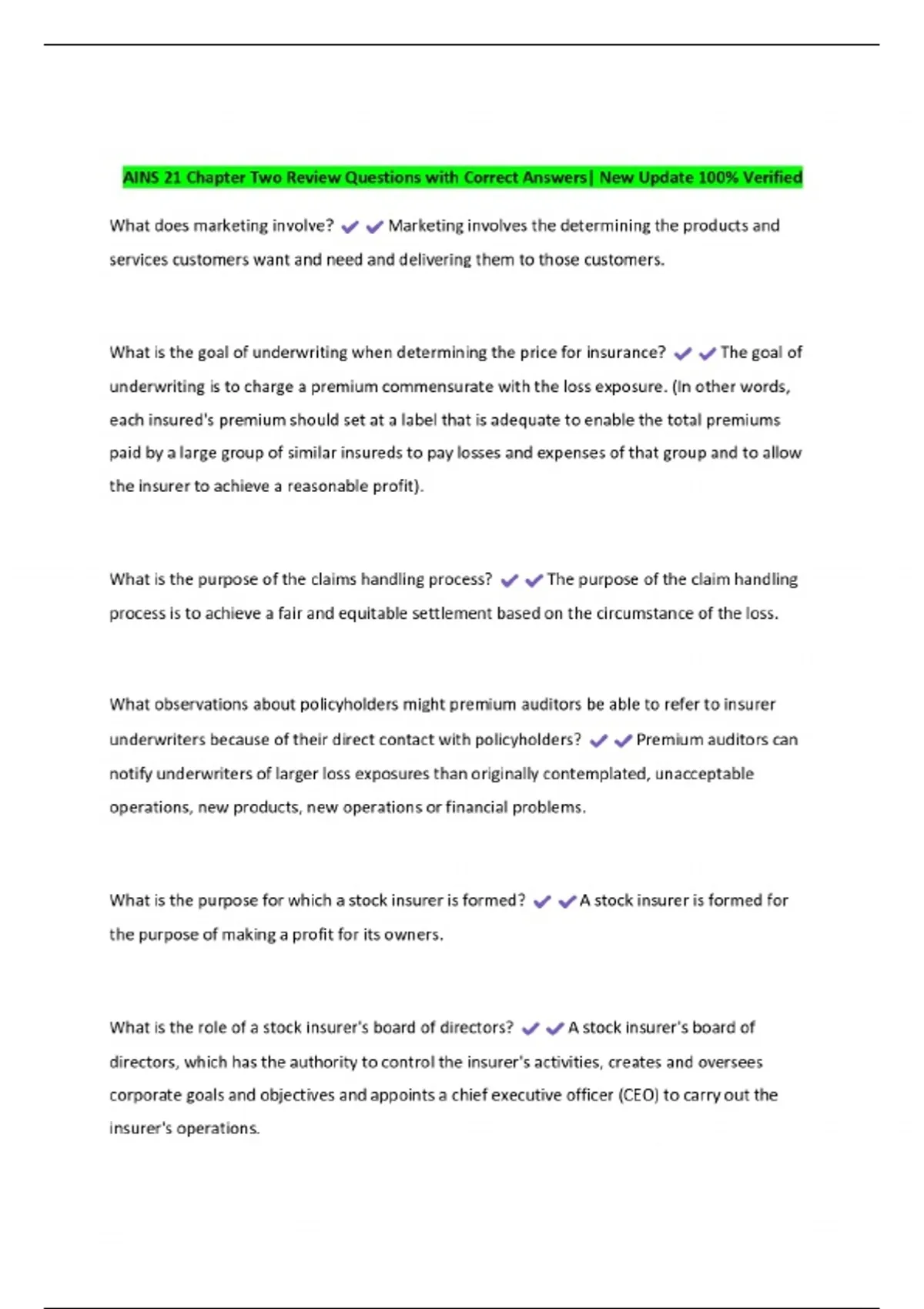 AINS 21 Chapter Two Review Questions with Correct Answers| New Update 100% Verified

What does marketing involve? ✔✔Marketing involves the determining the products and services customers want and need and delivering them to those customers.

What is the goal of underwriting when determining the price for insurance? ✔✔The goal of underwriting is to charge a premium commensurate with the loss exposure. (In other words, each insured's premium should set at a label that is adequate to enable the total premiums paid by a large group of similar insureds to pay losses and expenses of that group and to allow the insurer to achieve a reasonable profit).

What is the purpose of the claims handling process? ✔✔The purpose of the claim handling process is to achieve a fair and equitable settlement based on the circumstance of the loss.

What observations about policyholders might premium auditors be able to refer to insurer underwriters because of their direct contact with policyholders? ✔✔Premium auditors can notify underwriters of larger loss exposures than originally contemplated, unacceptable operations, new products, new operations or financial problems.

What is the purpose for which a stock insurer is formed? ✔✔A stock insurer is formed for the purpose of making a profit for its owners.

What is the role of a stock insurer's board of directors? ✔✔A stock insurer's board of directors, which has the authority to control the insurer's activities, creates and oversees corporate goals and objectives and appoints a chief executive officer (CEO) to carry out the insurer's operations.